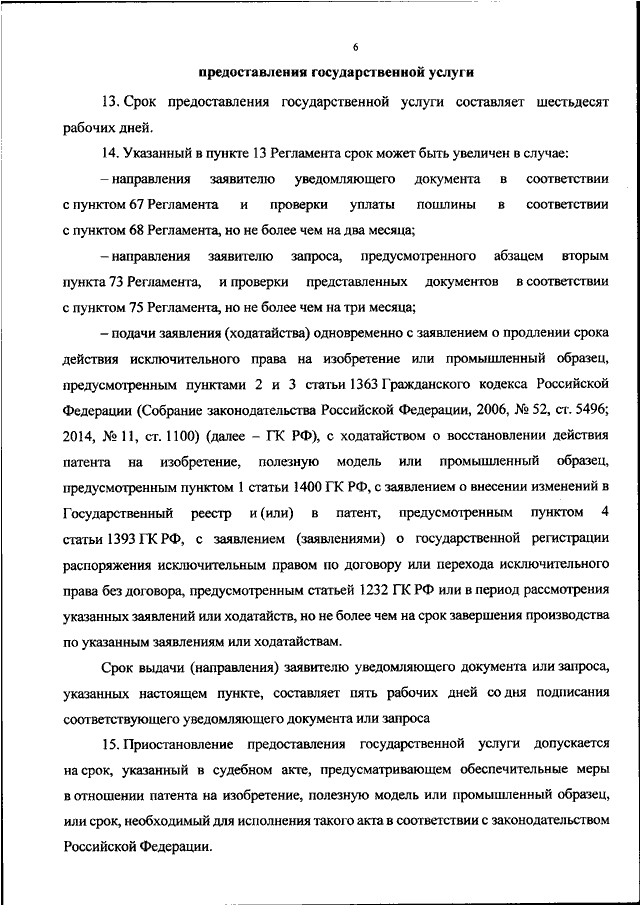 6

предоставления государственной услуги

13. Срок предоставления государственной услуги составляет шестьдесят рабочих дней.

14. Указанный в пункте 13 Регламента срок может быть увеличен в случае:

– направления заявителю уведомляющего документа в соответствии с пунктом 67 Регламента и проверки уплаты пошлины в соответствии с пунктом 68 Регламента, но не более чем на два месяца;

– направления заявителю запроса, предусмотренного абзацем вторым пункта 73 Регламента, и проверки представленных документов в соответствии с пунктом 75 Регламента, но не более чем на три месяца;

– подачи заявления (ходатайства) одновременно с заявлением о продлении срока действия исключительного права на изобретение или промышленный образец, предусмотренным пунктами 2 и 3 статьи 1363 Гражданского кодекса Российской Федерации (Собрание законодательства Российской Федерации, 2006, № 52, ст. 5496; 2014, № 11, ст. 1100) (далее – ГК РФ), с ходатайством о восстановлении действия патента на изобретение, полезную модель или промышленный образец, предусмотренным пунктом 1 статьи 1400 ГК РФ, с заявлением о внесении изменений в Государственный реестр и (или) в патент, предусмотренным пунктом 4 статьи 1393 ГК РФ, с заявлением (заявлениями) о государственной регистрации распоряжения исключительным правом по договору или перехода исключительного права без договора, предусмотренным статьей 1232 ГК РФ или в период рассмотрения указанных заявлений или ходатайств, но не более чем на срок завершения производства по указанным заявлениям или ходатайствам.

Срок выдачи (направления) заявителю уведомляющего документа или запроса, указанных настоящем пункте, составляет пять рабочих дней со дня подписания соответствующего уведомляющего документа или запроса

15. Приостановление предоставления государственной услуги допускается на срок, указанный в судебном акте, предусматривающем обеспечительные меры в отношении патента на изобретение, полезную модель или промышленный образец, или срок, необходимый для исполнения такого акта в соответствии с законодательством Российской Федерации.